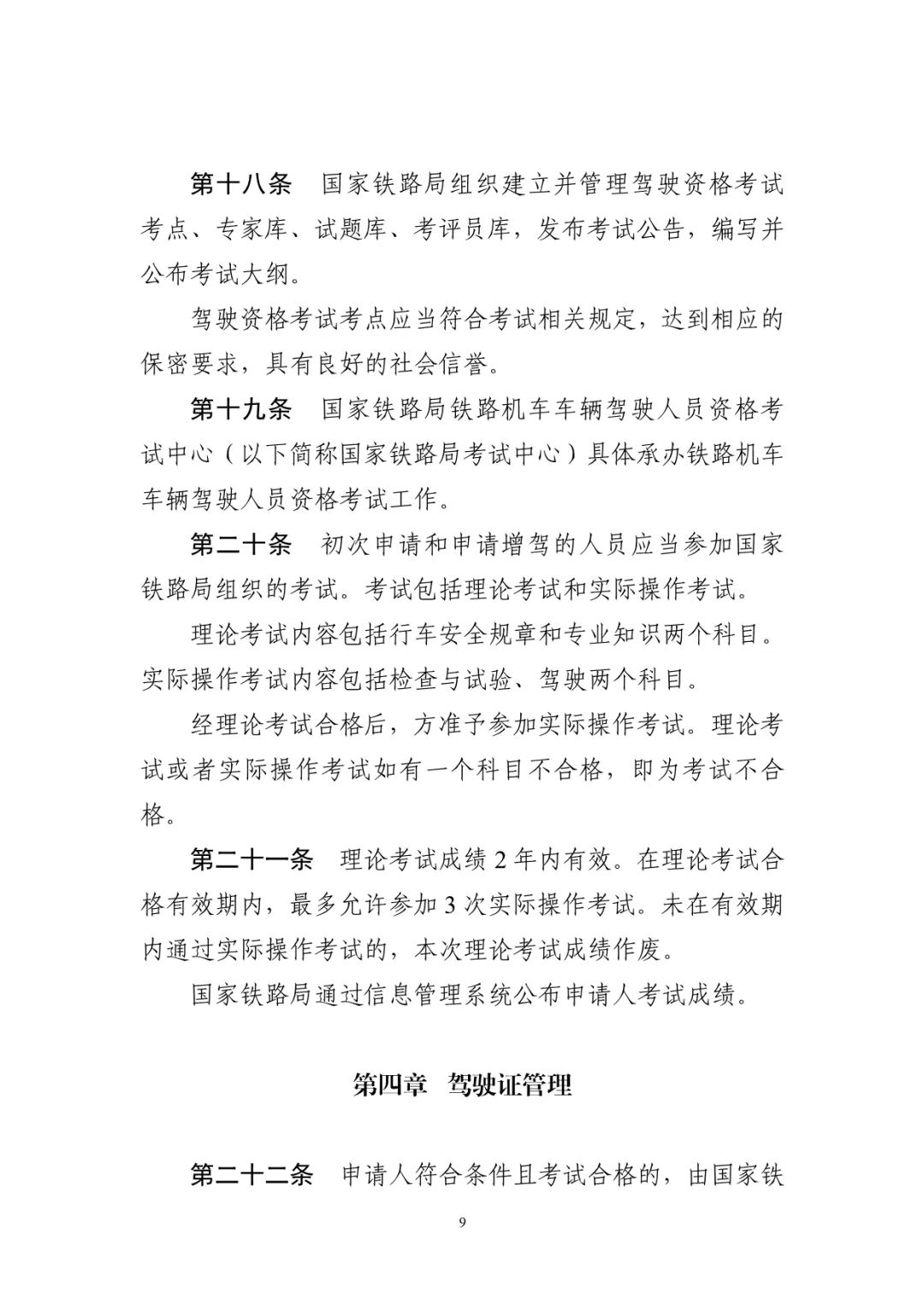 第十八条　国家铁路局组织建立并管理驾驶资格考试考点、专家库、试题库、考评员库，发布考试公告，编写并公布考试大纲。

驾驶资格考试考点应当符合考试相关规定，达到相应的保密要求，具有良好的社会信誉。

第十九条　国家铁路局铁路机车车辆驾驶人员资格考试中心（以下简称国家铁路局考试中心）具体承办铁路机车车辆驾驶人员资格考试工作。

第二十条　初次申请和申请增驾的人员应当参加国家铁路局组织的考试。考试包括理论考试和实际操作考试。

理论考试内容包括行车安全规章和专业知识两个科目。实际操作考试内容包括检查与试验、驾驶两个科目。

经理论考试合格后，方准予参加实际操作考试。理论考试或者实际操作考试如有一个科目不合格，即为考试不合格。

第二十一条　理论考试成绩 2 年内有效。在理论考试合格有效期内，最多允许参加 3 次实际操作考试。未在有效期内通过实际操作考试的，本次理论考试成绩作废。

国家铁路局通过信息管理系统公布申请人考试成绩。

第四章　驾驶证管理

第二十二条　申请人符合条件且考试合格的，由国家铁

9